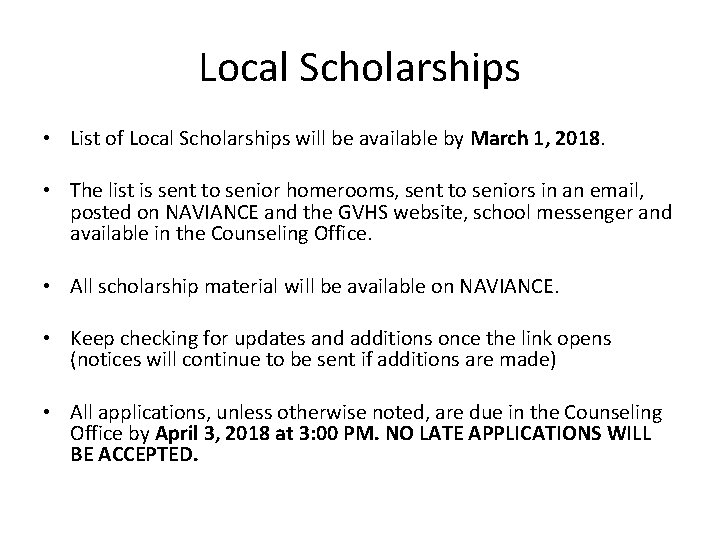 Local Scholarships

• List of Local Scholarships will be available by March 1, 2018.

• The list is sent to senior homerooms, sent to seniors in an email, posted on NAVIANCE and the GVHS website, school messenger and available in the Counseling Office.

• All scholarship material will be available on NAVIANCE.

• Keep checking for updates and additions once the link opens (notices will continue to be sent if additions are made)

• All applications, unless otherwise noted, are due in the Counseling Office by April 3, 2018 at 3:00 PM. NO LATE APPLICATIONS WILL BE ACCEPTED.